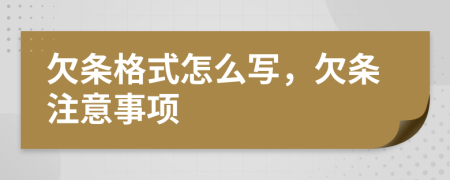 欠条格式怎么写，欠条注意事项